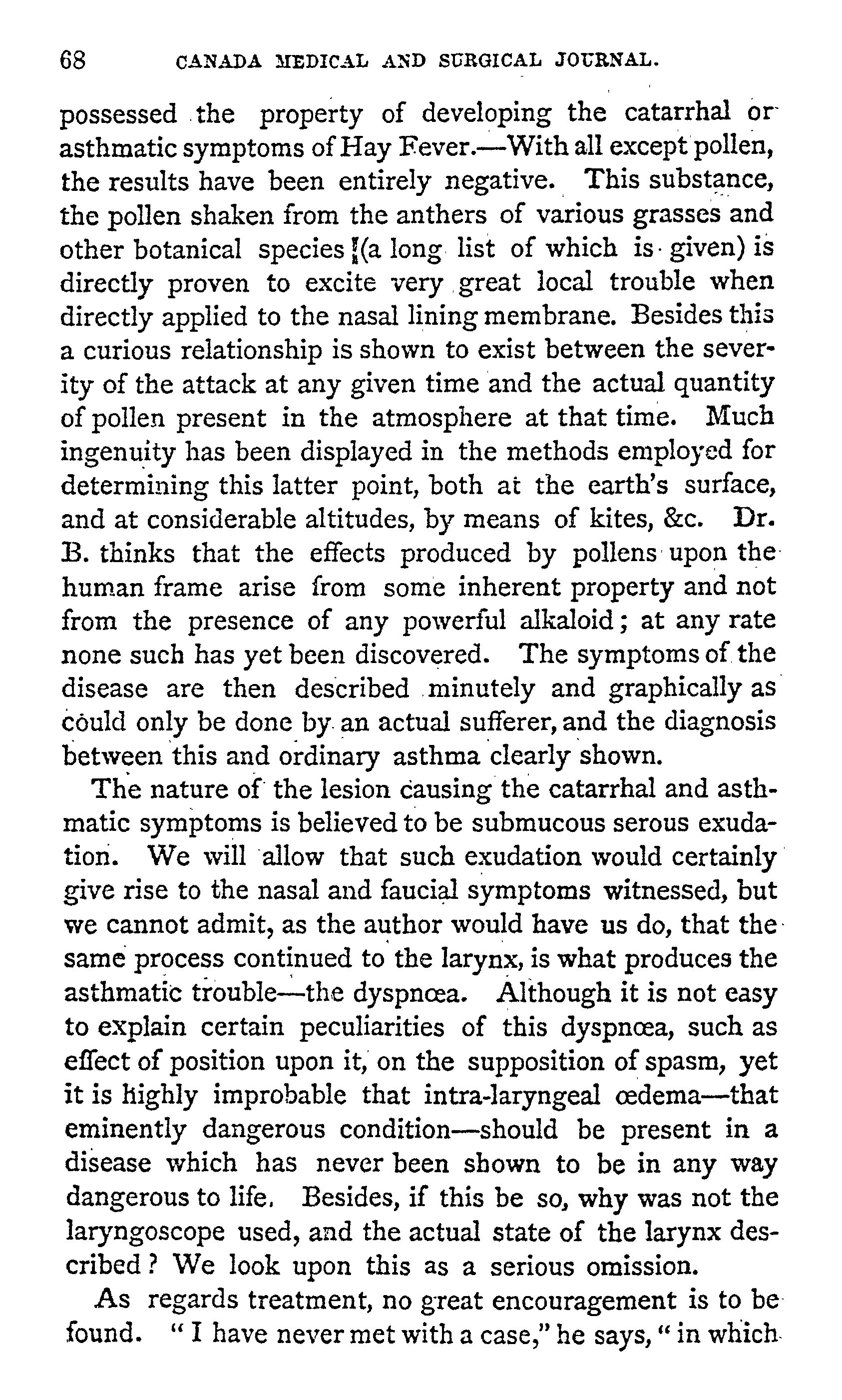 68 CANADA MEDICAL AND SURGICAL JOURNAL.

possessed the property of developing the catarrhal or asthmatic symptoms of Hay Fever.—With all except pollen, the results have been entirely negative. This substance, the pollen shaken from the anthers of various grasses and other botanical species (a long list of which is given) is directly proven to excite very great local trouble when directly applied to the nasal lining membrane. Besides this a curious relationship is shown to exist between the severity of the attack at any given time and the actual quantity of pollen present in the atmosphere at that time. Much ingenuity has been displayed in the methods employed for determining this latter point, both at the earth's surface, and at considerable altitudes, by means of kites, &c. Dr. B. thinks that the effects produced by pollens upon the human frame arise from some inherent property and not from the presence of any powerful alkaloid; at any rate none such has yet been discovered. The symptoms of the disease are then described minutely and graphically as could only be done by an actual sufferer, and the diagnosis between this and ordinary asthma clearly shown.

The nature of the lesion causing the catarrhal and asthmatic symptoms is believed to be submucous serous exudation. We will allow that such exudation would certainly give rise to the nasal and faucial symptoms witnessed, but we cannot admit, as the author would have us do, that the same process continued to the larynx, is what produces the asthmatic trouble—the dyspnœa. Although it is not easy to explain certain peculiarities of this dyspnœa, such as effect of position upon it, on the supposition of spasm, yet it is highly improbable that intra-laryngeal œdema—that eminently dangerous condition—should be present in a disease which has never been shown to be in any way dangerous to life. Besides, if this be so, why was not the laryngoscope used, and the actual state of the larynx described? We look upon this as a serious omission.

As regards treatment, no great encouragement is to be found. "I have never met with a case," he says, "in which